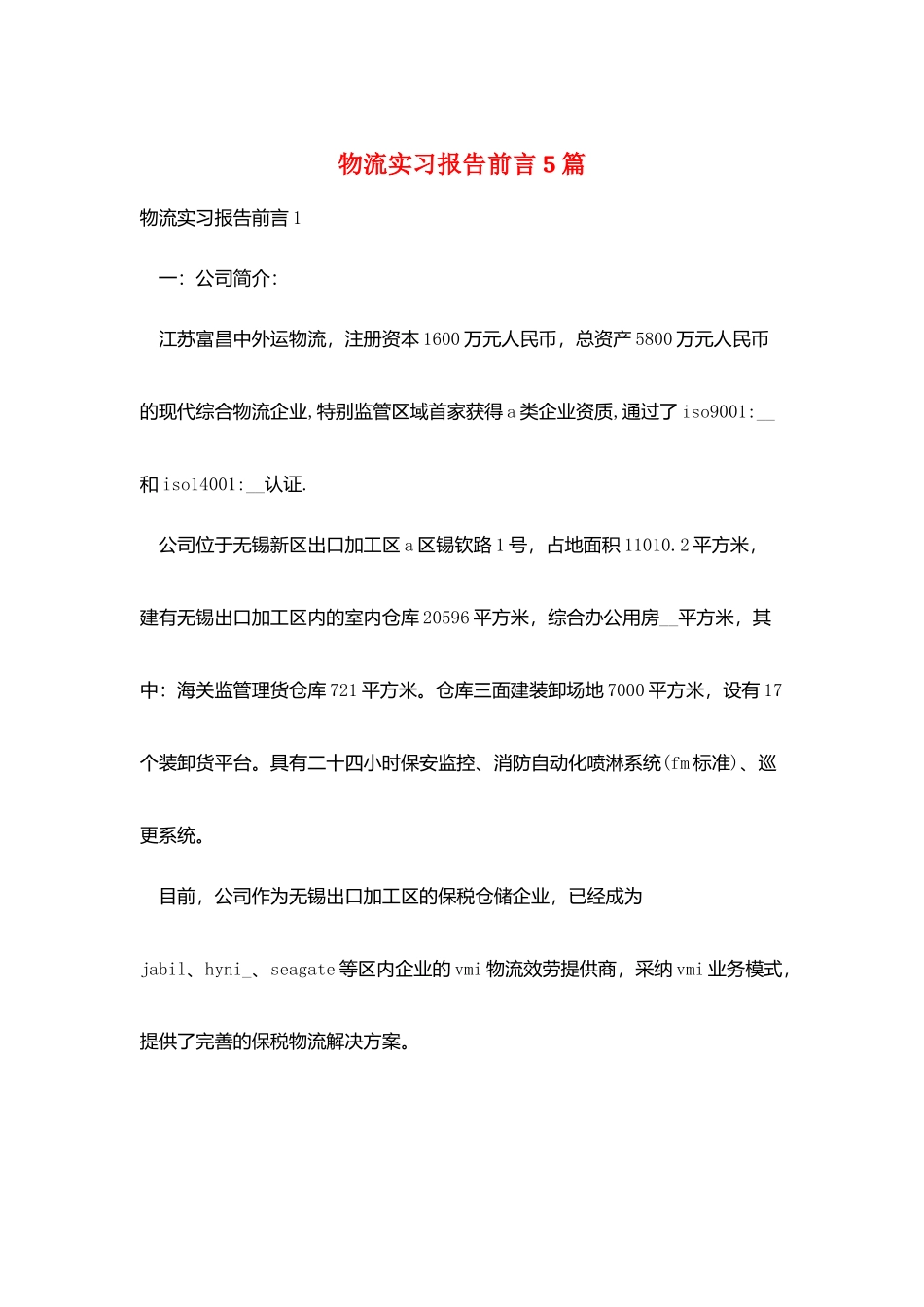 物流实习报告前言5篇

物流实习报告前言1

一：公司简介：

江苏富昌中外运物流，注册资本1600万元人民币，总资产5800万元人民币的现代综合物流企业,特别监管区域首家获得a类企业资质,通过了iso9001:__和iso14001:__认证.

公司位于无锡新区出口加工区a区锡钦路1号，占地面积11010.2平方米，建有无锡出口加工区内的室内仓库20596平方米，综合办公用房__平方米，其中：海关监管理货仓库721平方米。仓库三面建装卸场地7000平方米，设有17个装卸货平台。具有二十四小时保安监控、消防自动化喷淋系统(fm标准)、巡更系统。

目前，公司作为无锡出口加工区的保税仓储企业，已经成为jabil、hyni_、seagate等区内企业的vmi物流效劳提供商，采纳vmi业务模式，提供了完善的保税物流解决方案。